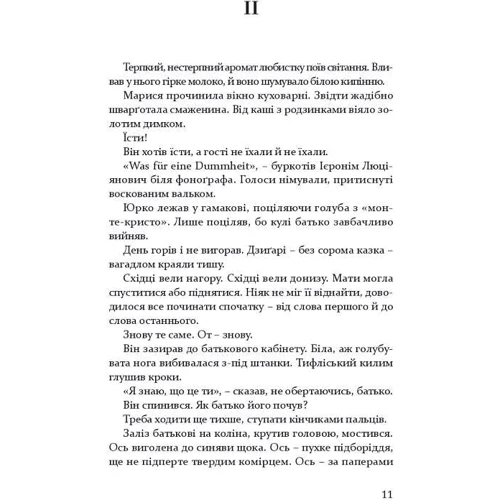 II

Терпкий, нестерпний аромат любистку поїв світання. Вливав у нього гірке молоко, й воно шумувало білою кипінню.

Марися прочинила вікно куховарні. Звідти жадібно шварґотала смаженина. Від каші з родзинками віяло золотим димком.

Їсти!

Він хотів їсти, а гості не їхали й не їхали.

«Was für eine Dummheit», – буркотів Ієронім Люціянович біля фоноґрафа. Голоси німували, притиснуті воскованим вальком.

Юрко лежав у гамакові, поціляючи голуба з «монте-кристо». Лише поціляв, бо кулі батько завбачливо вийняв.

День горів і не вигорав. Дзиґарі – без сорома казка – вагадлом краяли тишу.

Східці вели нагору. Східці вели донизу. Мати могла спуститися або піднятися. Ніяк не міг її віднайти, доводилося все починати спочатку – від слова першого й до слова останнього.

Знову те саме. От – знову.

Він зазирав до батькового кабінету. Біла, аж голубувата нога вибивалася з-під штанки. Тифліський килим глушив кроки.

«Я знаю, що це ти», – сказав, не обертаючись, батько.

Він спинився. Як батько його почув?

Треба ходити ще тихше, ступати кінчиками пальців.

Заліз батькові на коліна, крутив головою, мостився. Ось виголена до синяви щока. Ось – пухке підборіддя, ще не підперте твердим комірцем. Ось – за паперами

11